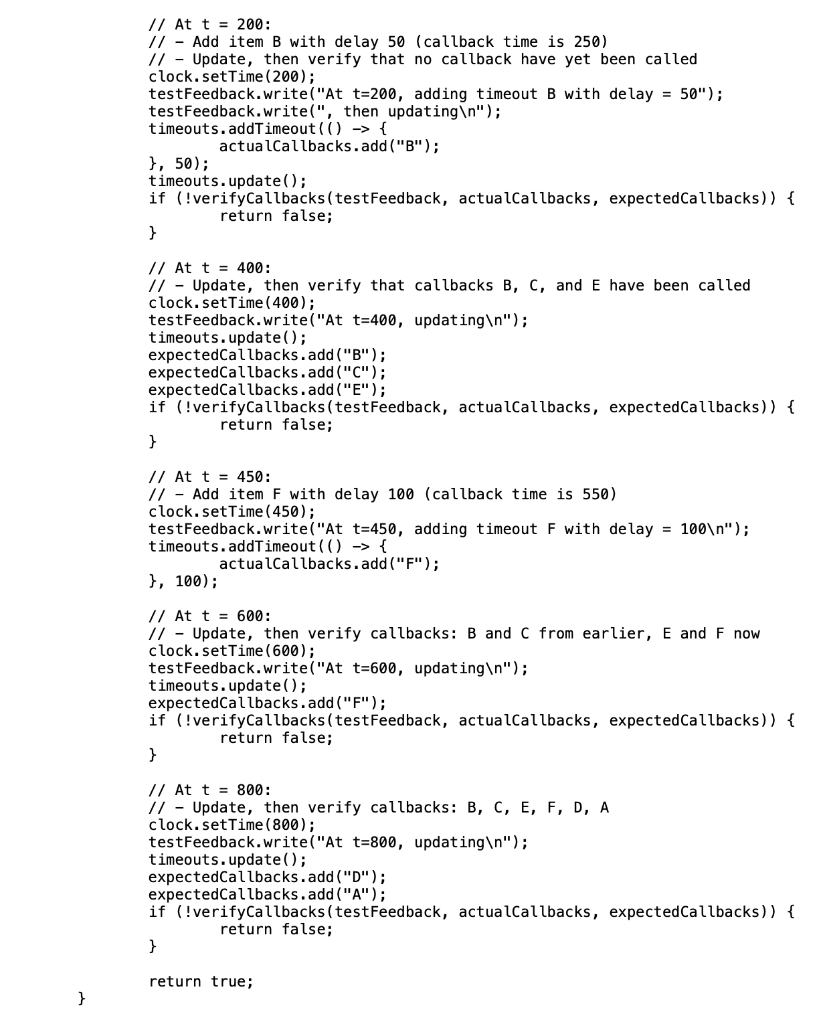 // At t = 200:
// - Add item B with delay 50 (callback time is 250)
// - Update, then verify that no callback have yet been called
clock.setTime(200);
testFeedback.write("At t=200, adding timeout B with delay = 50");
testFeedback.write(", then updating\n");
timeouts.addTimeout(() -> {
        actualCallbacks.add("B");
}, 50);
timeouts.update();
if (!verifyCallbacks(testFeedback, actualCallbacks, expectedCallbacks)) {
        return false;
}

// At t = 400:
// - Update, then verify that callbacks B, C, and E have been called
clock.setTime(400);
testFeedback.write("At t=400, updating\n");
timeouts.update();
expectedCallbacks.add("B");
expectedCallbacks.add("C");
expectedCallbacks.add("E");
if (!verifyCallbacks(testFeedback, actualCallbacks, expectedCallbacks)) {
        return false;
}

// At t = 450:
// - Add item F with delay 100 (callback time is 550)
clock.setTime(450);
testFeedback.write("At t=450, adding timeout F with delay = 100\n");
timeouts.addTimeout(() -> {
        actualCallbacks.add("F");
}, 100);

// At t = 600:
// - Update, then verify callbacks: B and C from earlier, E and F now
clock.setTime(600);
testFeedback.write("At t=600, updating\n");
timeouts.update();
expectedCallbacks.add("F");
if (!verifyCallbacks(testFeedback, actualCallbacks, expectedCallbacks)) {
        return false;
}

// At t = 800:
// - Update, then verify callbacks: B, C, E, F, D, A
clock.setTime(800);
testFeedback.write("At t=800, updating\n");
timeouts.update();
expectedCallbacks.add("D");
expectedCallbacks.add("A");
if (!verifyCallbacks(testFeedback, actualCallbacks, expectedCallbacks)) {
        return false;
}

return true;
}